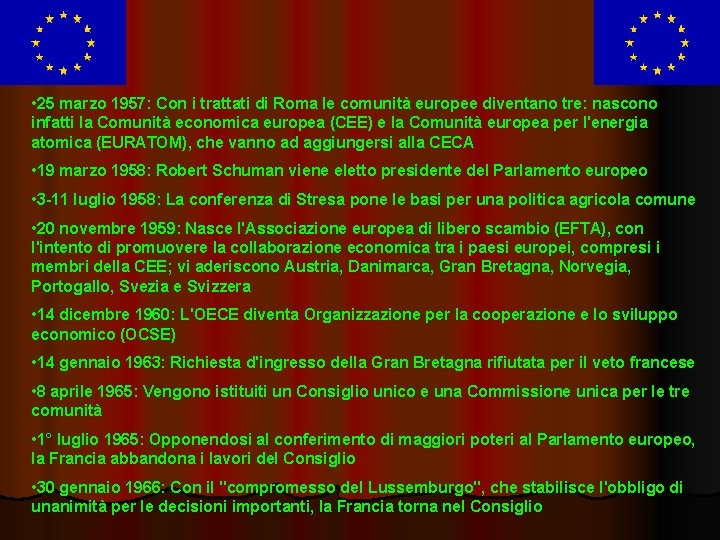 •25 marzo 1957: Con i trattati di Roma le comunità europee diventano tre: nascono infatti la Comunità economica europea (CEE) e la Comunità europea per l'energia atomica (EURATOM), che vanno ad aggiungersi alla CECA

•19 marzo 1958: Robert Schuman viene eletto presidente del Parlamento europeo

•3-11 luglio 1958: La conferenza di Stresa pone le basi per una politica agricola comune

•20 novembre 1959: Nasce l'Associazione europea di libero scambio (EFTA), con l'intento di promuovere la collaborazione economica tra i paesi europei, compresi i membri della CEE; vi aderiscono Austria, Danimarca, Gran Bretagna, Norvegia, Portogallo, Svezia e Svizzera

•14 dicembre 1960: L'OECE diventa Organizzazione per la cooperazione e lo sviluppo economico (OCSE)

•14 gennaio 1963: Richiesta d'ingresso della Gran Bretagna rifiutata per il veto francese

•8 aprile 1965: Vengono istituiti un Consiglio unico e una Commissione unica per le tre comunità

•1° luglio 1965: Opponendosi al conferimento di maggiori poteri al Parlamento europeo, la Francia abbandona i lavori del Consiglio

•30 gennaio 1966: Con il "compromesso del Lussemburgo", che stabilisce l'obbligo di unanimità per le decisioni importanti, la Francia torna nel Consiglio